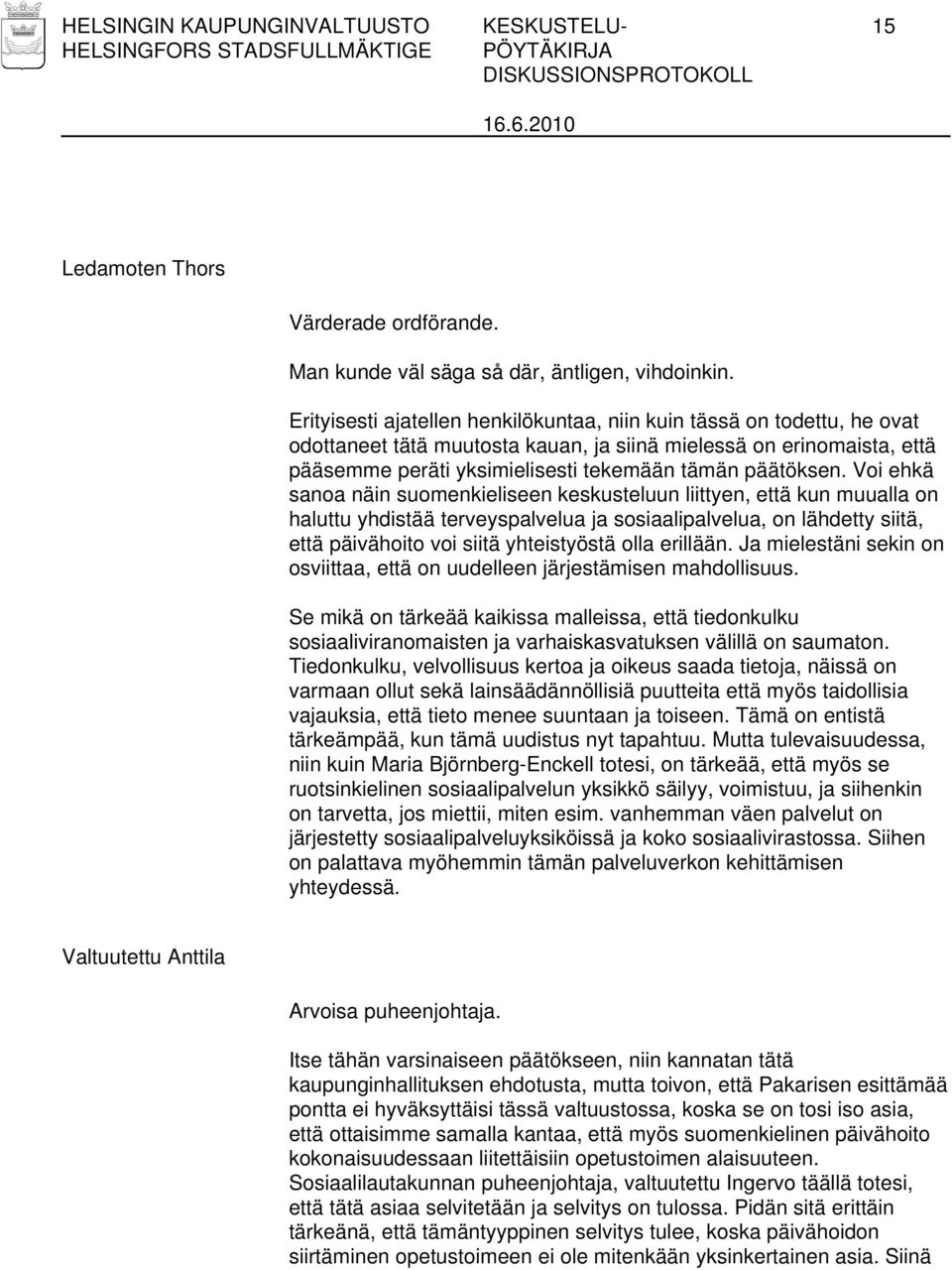 HELSINGIN KAUPUNGINVALTUUSTO
HELSINGFORS STADSFULLMÄKTIGE

KESKUSTELU-
PÖYTÄKIRJA
DISKUSSIONSPROTOKOLL

15

16.6.2010

Ledamoten Thors

Värderade ordförande.

Man kunde väl säga så där, äntligen, vihdoinkin.

Erityisesti ajatellen henkilökuntaa, niin kuin tässä on todettu, he ovat odottaneet tätä muutosta kauan, ja siinä mielessä on erinomaista, että pääsemme peräti yksimielisesti tekemään tämän päätöksen. Voi ehkä sanoa näin suomenkieliseen keskusteluun liittyen, että kun muualla on haluttu yhdistää terveyspalvelua ja sosiaalipalvelua, on lähdetty siitä, että päivähoito voi siitä yhteistyöstä olla erillään. Ja mielestäni sekin on osviittaa, että on uudelleen järjestämisen mahdollisuus.

Se mikä on tärkeää kaikissa malleissa, että tiedonkulku sosiaaliviranomaisten ja varhaiskasvatuksen välillä on saumaton. Tiedonkulku, velvollisuus kertoa ja oikeus saada tietoja, näissä on varmaan ollut sekä lainsäädännöllisiä puutteita että myös taidollisia vajauksia, että tieto menee suuntaan ja toiseen. Tämä on entistä tärkeämpää, kun tämä uudistus nyt tapahtuu. Mutta tulevaisuudessa, niin kuin Maria Björnberg-Enckell totesi, on tärkeää, että myös se ruotsinkielinen sosiaalipalvelun yksikkö säilyy, voimistuu, ja siihenkin on tarvetta, jos miettii, miten esim. vanhemman väen palvelut on järjestetty sosiaalipalveluyksiköissä ja koko sosiaalivirastossa. Siihen on palattava myöhemmin tämän palveluverkon kehittämisen yhteydessä.

Valtuutettu Anttila

Arvoisa puheenjohtaja.

Itse tähän varsinaiseen päätökseen, niin kannatan tätä kaupunginhallituksen ehdotusta, mutta toivon, että Pakarisen esittämää pontta ei hyväksyttäisi tässä valtuustossa, koska se on tosi iso asia, että ottaisimme samalla kantaa, että myös suomenkielinen päivähoito kokonaisuudessaan liitettäisiin opetustoimen alaisuuteen. Sosiaalilautakunnan puheenjohtaja, valtuutettu Ingervo täällä totesi, että tätä asiaa selvitetään ja selvitys on tulossa. Pidän sitä erittäin tärkeänä, että tämäntyyppinen selvitys tulee, koska päivähoidon siirtäminen opetustoimeen ei ole mitenkään yksinkertainen asia. Siinä